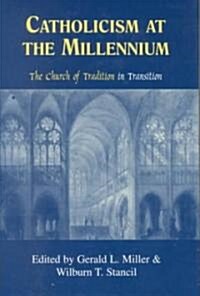 CATHOLICISM AT THE MILLENNIUM

The Church of Tradition in Transition

Edited by Gerald L. Miller & Wilburn T. Stancil